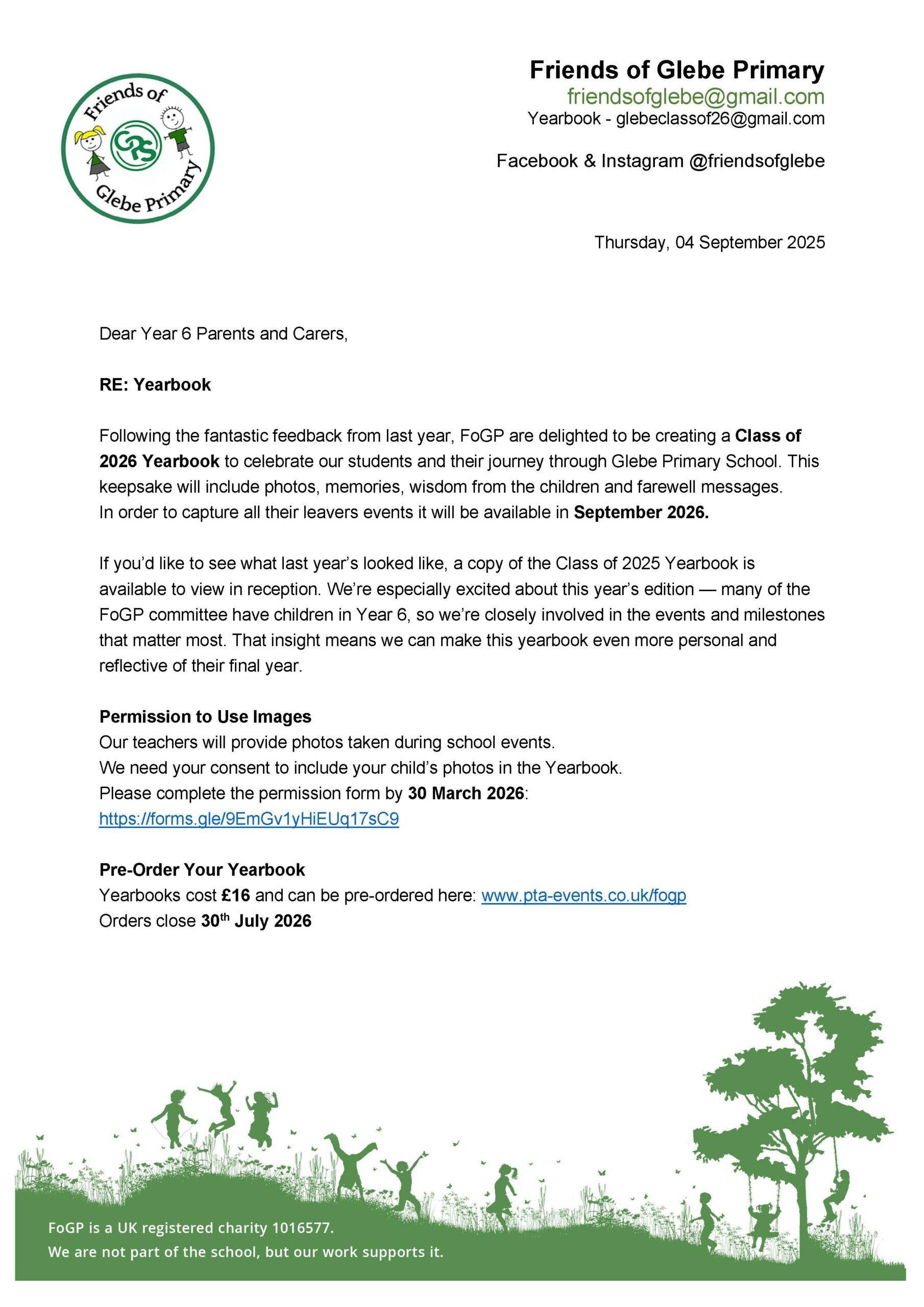 Friends of Glebe Primary

GPS

Friends of Glebe Primary
friendsofglebe@gmail.com
Yearbook - glebeclassof26@gmail.com

Facebook & Instagram @friendsofglebe

Thursday, 04 September 2025

Dear Year 6 Parents and Carers,

RE: Yearbook

Following the fantastic feedback from last year, FoGP are delighted to be creating a Class of 2026 Yearbook to celebrate our students and their journey through Glebe Primary School. This keepsake will include photos, memories, wisdom from the children and farewell messages. In order to capture all their leavers events it will be available in September 2026.

If you'd like to see what last year's looked like, a copy of the Class of 2025 Yearbook is available to view in reception. We're especially excited about this year's edition — many of the FoGP committee have children in Year 6, so we're closely involved in the events and milestones that matter most. That insight means we can make this yearbook even more personal and reflective of their final year.

Permission to Use Images
Our teachers will provide photos taken during school events.
We need your consent to include your child's photos in the Yearbook.
Please complete the permission form by 30 March 2026:
https://forms.gle/9EmGv1yHiEUq17sC9

Pre-Order Your Yearbook
Yearbooks cost £16 and can be pre-ordered here: www.pta-events.co.uk/fogp
Orders close 30$^{th}$ July 2026

FoGP is a UK registered charity 1016577.
We are not part of the school, but our work supports it.